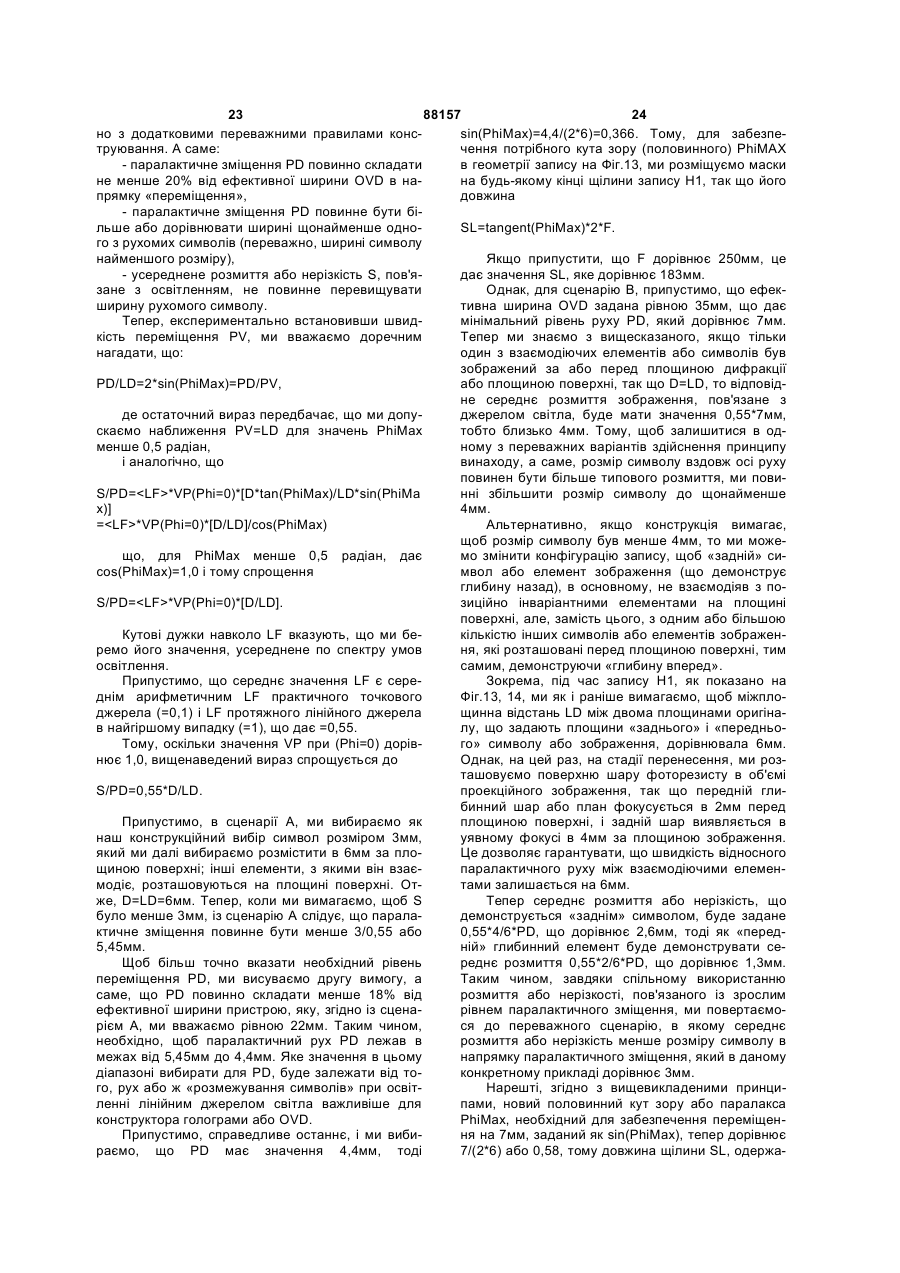 23 88157 24

но з додатковими переважними правилами конструювання. А саме:

- паралактичне зміщення PD повинно складати не менше 20% від ефективної ширини OVD в напрямку «переміщення»,

- паралактичне зміщення PD повинне бути більше або дорівнювати ширині щонайменше одного з рухомих символів (переважно, ширині символу найменшого розміру),

- усереднене розмиття або нерізкість S, пов'язане з освітленням, не повинне перевищувати ширину рухомого символу.

Тепер, експериментально встановивши швидкість переміщення PV, ми вважаємо доречним нагадати, що:

PD/LD=2*sin(PhiMax)=PD/PV,

де остаточний вираз передбачає, що ми допускаємо наближення PV=LD для значень PhiMax менше 0,5 радіан,

і аналогічно, що

S/PD=<LF>*VP(Phi=0)*[D*tan(PhiMax)/LD*sin(PhiMax)]
=<LF>*VP(Phi=0)*[D/LD]/cos(PhiMax)

що, для PhiMax менше 0,5 радіан, дає cos(PhiMax)=1,0 і тому спрощення

S/PD=<LF>*VP(Phi=0)*[D/LD].

Кутові дужки навколо LF вказують, що ми беремо його значення, усереднене по спектру умов освітлення.

Припустимо, що середнє значення LF є середнім арифметичним LF практичного точкового джерела (=0,1) і LF протяжного лінійного джерела в найгіршому випадку (=1), що дає =0,55.

Тому, оскільки значення VP при (Phi=0) дорівнює 1,0, вищенаведений вираз спрощується до

S/PD=0,55*D/LD.

Припустимо, в сценарії А, ми вибираємо як наш конструкційний вибір символ розміром 3мм, який ми далі вибираємо розмістити в 6мм за площиною поверхні; інші елементи, з якими він взаємодіє, розташовуються на площині поверхні. Отже, D=LD=6мм. Тепер, коли ми вимагаємо, щоб S було менше 3мм, із сценарію А слідує, що паралактичне зміщення повинне бути менше 3/0,55 або 5,45мм.

Щоб більш точно вказати необхідний рівень переміщення PD, ми висуваємо другу вимогу, а саме, що PD повинно складати менше 18% від ефективної ширини пристрою, яку, згідно із сценарієм А, ми вважаємо рівною 22мм. Таким чином, необхідно, щоб паралактичний рух PD лежав в межах від 5,45мм до 4,4мм. Яке значення в цьому діапазоні вибирати для PD, буде залежати від того, рух або ж «розмежування символів» при освітленні лінійним джерелом світла важливіше для конструктора голограми або OVD.

Припустимо, справедливе останнє, і ми вибираємо, що PD має значення 4,4мм, тоді sin(PhiMax)=4,4/(2*6)=0,366. Тому, для забезпечення потрібного кута зору (половинного) PhiMAX в геометрії запису на Фіг.13, ми розміщуємо маски на будь-якому кінці щілини запису H1, так що його довжина

SL=tangent(PhiMax)*2*F.

Якщо припустити, що F дорівнює 250мм, це дає значення SL, яке дорівнює 183мм.

Однак, для сценарію В, припустимо, що ефективна ширина OVD задана рівною 35мм, що дає мінімальний рівень руху PD, який дорівнює 7мм. Тепер ми знаємо з вищесказаного, якщо тільки один з взаємодіючих елементів або символів був зображений за або перед площиною дифракції або площиною поверхні, так що D=LD, то відповідне середнє розмиття зображення, пов'язане з джерелом світла, буде мати значення 0,55*7мм, тобто близько 4мм. Тому, щоб залишитися в одному з переважних варіантів здійснення принципу винаходу, а саме, розмір символу вздовж осі руху повинен бути більше типового розмиття, ми повинні збільшити розмір символу до щонайменше 4мм.

Альтернативно, якщо конструкція вимагає, щоб розмір символу був менше 4мм, то ми можемо змінити конфігурацію запису, щоб «задній» символ або елемент зображення (що демонструє глибину назад), в основному, не взаємодіяв з позиційно інваріантними елементами на площині поверхні, але, замість цього, з одним або більшою кількістю інших символів або елементів зображення, які розташовані перед площиною поверхні, тим самим, демонструючи «глибину вперед».

Зокрема, під час запису H1, як показано на Фіг.13, 14, ми як і раніше вимагаємо, щоб міжплощинна відстань LD між двома площинами оригіналу, що задають площини «заднього» і «переднього» символу або зображення, дорівнювала 6мм. Однак, на цей раз, на стадії перенесення, ми розташовуємо поверхню шару фоторезисту в об'ємі проекційного зображення, так що передній глибинний шар або план фокусується в 2мм перед площиною поверхні, і задній шар виявляється в уявному фокусі в 4мм за площиною зображення. Це дозволяє гарантувати, що швидкість відносного паралактичного руху між взаємодіючими елементами залишається на 6мм.

Тепер середнє розмиття або нерізкість, що демонструється «заднім» символом, буде задане 0,55*4/6*PD, що дорівнює 2,6мм, тоді як «передній» глибинний елемент буде демонструвати середнє розмиття 0,55*2/6*PD, що дорівнює 1,3мм. Таким чином, завдяки спільному використанню розмиття або нерізкості, пов'язаного із зрослим рівнем паралактичного зміщення, ми повертаємося до переважного сценарію, в якому середнє розмиття або нерізкість менше розміру символу в напрямку паралактичного зміщення, який в даному конкретному прикладі дорівнює 3мм.

Нарешті, згідно з вищевикладеними принципами, новий половинний кут зору або паралакса PhiMax, необхідний для забезпечення переміщення на 7мм, заданий як sin(PhiMax), тепер дорівнює 7/(2*6) або 0,58, тому довжина щілини SL, одержа-